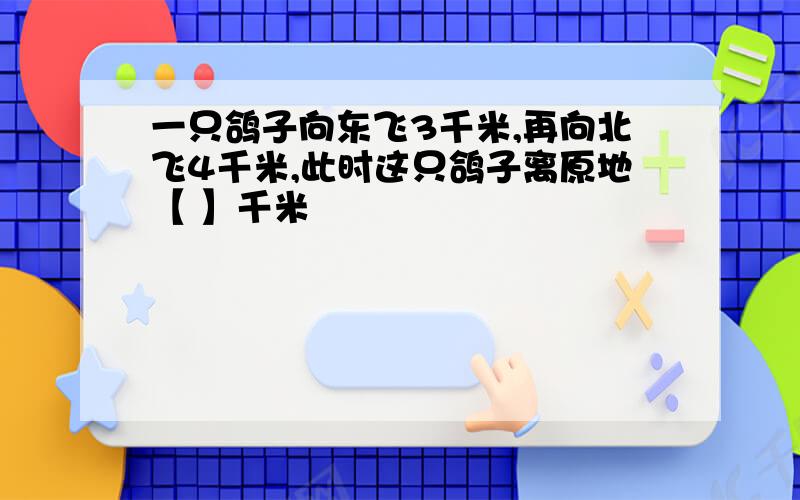 一只鸽子向东飞3千米,再向北飞4千米,此时这只鸽子离原地【 】千米